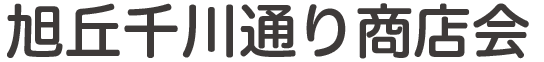 旭丘千川通り商店会